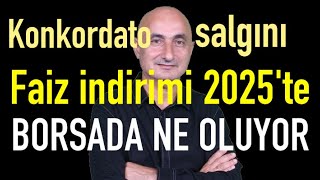 Konkordato salgını

Faiz indirimi 2025'te

BORSADA NE OLUYOR